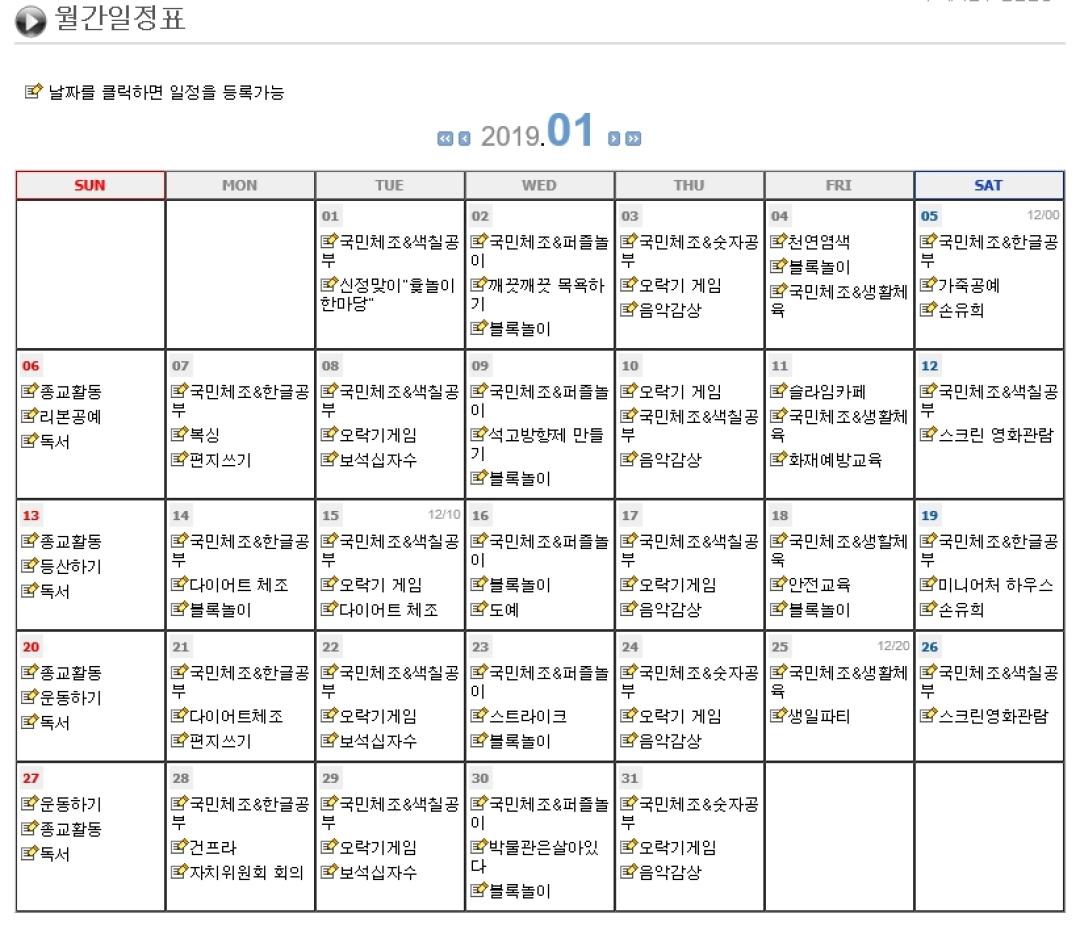 월간일정표

날짜를 클릭하면 일정을 등록가능

2019.01

| SUN | MON | TUE | WED | THU | FRI | SAT |
|---|---|---|---|---|---|---|
| | | 01 국민체조&색칠공부 신정맞이"윷놀이 한마당" | 02 국민체조&퍼즐놀이 깨끗깨끗 목욕하기 블록놀이 | 03 국민체조&숫자공부 오락기 게임 음악감상 | 04 천연염색 블록놀이 국민체조&생활체육 | 05 12/00 국민체조&한글공부 가죽공예 손유희 |
| 06 종교활동 리본공예 독서 | 07 국민체조&한글공부 복싱 편지쓰기 | 08 국민체조&색칠공부 오락기게임 보석십자수 | 09 국민체조&퍼즐놀이 석고방향제 만들기 블록놀이 | 10 오락기 게임 국민체조&색칠공부 음악감상 | 11 슬라임카페 국민체조&생활체육 화재예방교육 | 12 국민체조&색칠공부 스크린 영화관람 |
| 13 종교활동 등산하기 독서 | 14 국민체조&한글공부 다이어트 체조 블록놀이 | 15 12/10 국민체조&색칠공부 오락기 게임 다이어트 체조 | 16 국민체조&퍼즐놀이 블록놀이 도예 | 17 국민체조&색칠공부 오락기게임 음악감상 | 18 국민체조&생활체육 안전교육 블록놀이 | 19 국민체조&한글공부 미니어처 하우스 손유희 |
| 20 종교활동 운동하기 독서 | 21 국민체조&한글공부 다이어트체조 편지쓰기 | 22 국민체조&색칠공부 오락기게임 보석십자수 | 23 국민체조&퍼즐놀이 스트라이크 블록놀이 | 24 국민체조&숫자공부 오락기 게임 음악감상 | 25 12/20 국민체조&생활체육 생일파티 | 26 국민체조&색칠공부 스크린영화관람 |
| 27 운동하기 종교활동 독서 | 28 국민체조&한글공부 건프라 자치위원회 회의 | 29 국민체조&색칠공부 오락기게임 보석십자수 | 30 국민체조&퍼즐놀이 박물관은살아있다 블록놀이 | 31 국민체조&숫자공부 오락기게임 음악감상 | | |